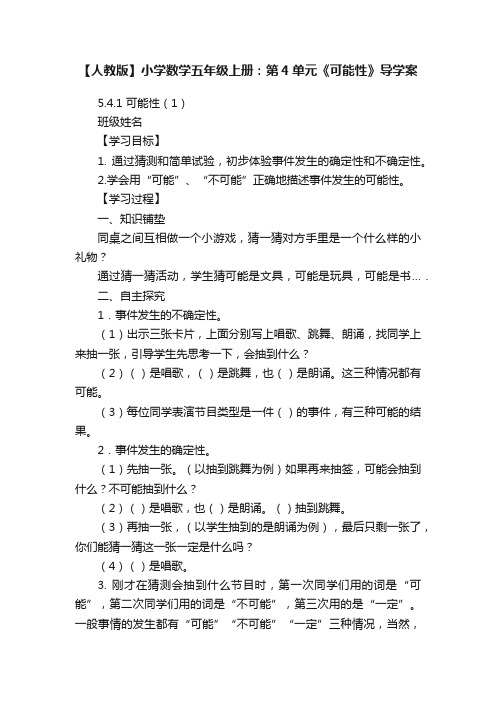 【人教版】小学数学五年级上册：第4单元《可能性》导学案

5.4.1 可能性（1）

班级姓名

【学习目标】

1. 通过猜测和简单试验，初步体验事件发生的确定性和不确定性。

2.学会用“可能”、“不可能”正确地描述事件发生的可能性。

【学习过程】

一、知识铺垫

同桌之间互相做一个小游戏，猜一猜对方手里是一个什么样的小礼物？

通过猜一猜活动，学生猜可能是文具，可能是玩具，可能是书….

二、自主探究

1．事件发生的不确定性。

（1）出示三张卡片，上面分别写上唱歌、跳舞、朗诵，找同学上来抽一张，引导学生先思考一下，会抽到什么？

（2）（ ）是唱歌，（ ）是跳舞，也（ ）是朗诵。这三种情况都有可能。

（3）每位同学表演节目类型是一件（ ）的事件，有三种可能的结果。

2．事件发生的确定性。

（1）先抽一张。（以抽到跳舞为例）如果再来抽签，可能会抽到什么？不可能抽到什么？

（2）（ ）是唱歌，也（ ）是朗诵。（ ）抽到跳舞。

（3）再抽一张，（以学生抽到的是朗诵为例），最后只剩一张了，你们能猜一猜这一张一定是什么吗？

（4）（ ）是唱歌。

3. 刚才在猜测会抽到什么节目时，第一次同学们用的词是“可能”，第二次同学们用的词是“不可能”，第三次用的是“一定”。一般事情的发生都有“可能”“不可能”“一定”三种情况，当然，